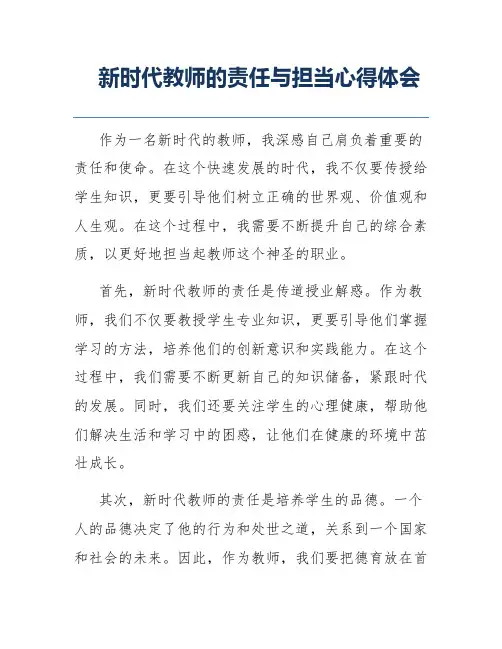 新时代教师的责任与担当心得体会

作为一名新时代的教师，我深感自己肩负着重要的责任和使命。在这个快速发展的时代，我不仅要传授给学生知识，更要引导他们树立正确的世界观、价值观和人生观。在这个过程中，我需要不断提升自己的综合素质，以更好地担当起教师这个神圣的职业。

首先，新时代教师的责任是传道授业解惑。作为教师，我们不仅要教授学生专业知识，更要引导他们掌握学习的方法，培养他们的创新意识和实践能力。在这个过程中，我们需要不断更新自己的知识储备，紧跟时代的发展。同时，我们还要关注学生的心理健康，帮助他们解决生活和学习中的困惑，让他们在健康的环境中茁壮成长。

其次，新时代教师的责任是培养学生的品德。一个人的品德决定了他的行为和处世之道，关系到一个国家和社会的未来。因此，作为教师，我们要把德育放在首